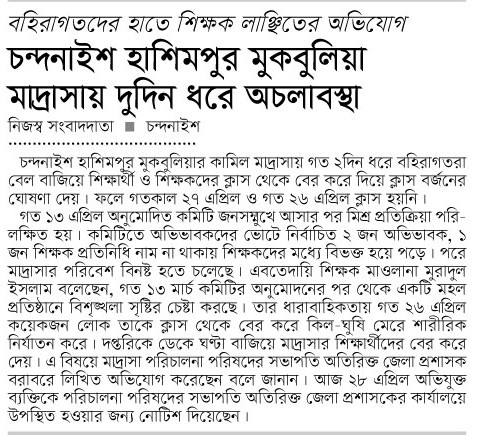 বহিরাগতদের হাতে শিক্ষক লাঞ্ছিতের অভিযোগ
চন্দনাইশ হাশিমপুর মুকবুলিয়া মাদ্রাসায় দুদিন ধরে অচলাবস্থা

নিজস্ব সংবাদদাতা ■ চন্দনাইশ

চন্দনাইশ হাশিমপুর মুকবুলিয়ার কামিল মাদ্রাসায় গত ২দিন ধরে বহিরাগতরা বেল বাজিয়ে শিক্ষার্থী ও শিক্ষকদের ক্লাস থেকে বের করে দিয়ে ক্লাস বর্জনের ঘোষণা দেয়। ফলে গতকাল ২৭ এপ্রিল ও গত ২৬ এপ্রিল ক্লাস হয়নি।

গত ১৩ এপ্রিল অনুমোদিত কমিটি জনসম্মুখে আসার পর মিশ্র প্রতিক্রিয়া পরিলক্ষিত হয়। কমিটিতে অভিভাবকদের ভোটে নির্বাচিত ২ জন অভিভাবক, ১ জন শিক্ষক প্রতিনিধি নাম না থাকায় শিক্ষকদের মধ্যে বিভক্ত হয়ে পড়ে। পরে মাদ্রাসার পরিবেশ বিনষ্ট হতে চলেছে। এবতেদায়ি শিক্ষক মাওলানা মুরাদুল ইসলাম বলেছেন, গত ১৩ মার্চ কমিটির অনুমোদনের পর থেকে একটি মহল প্রতিষ্ঠানে বিশৃঙ্খলা সৃষ্টির চেষ্টা করছে। তার ধারাবাহিকতায় গত ২৬ এপ্রিল কয়েকজন লোক তাকে ক্লাস থেকে বের করে কিল-ঘুষি মেরে শারীরিক নির্যাতন করে। দপ্তরিকে ডেকে ঘণ্টা বাজিয়ে মাদ্রাসার শিক্ষার্থীদের বের করে দেয়। এ বিষয়ে মাদ্রাসা পরিচালনা পরিষদের সভাপতি অতিরিক্ত জেলা প্রশাসক বরাবরে লিখিত অভিযোগ করেছেন বলে জানান। আজ ২৮ এপ্রিল অভিযুক্ত ব্যক্তিকে পরিচালনা পরিষদের সভাপতি অতিরিক্ত জেলা প্রশাসকের কার্যালয়ে উপস্থিত হওয়ার জন্য নোটিশ দিয়েছেন।